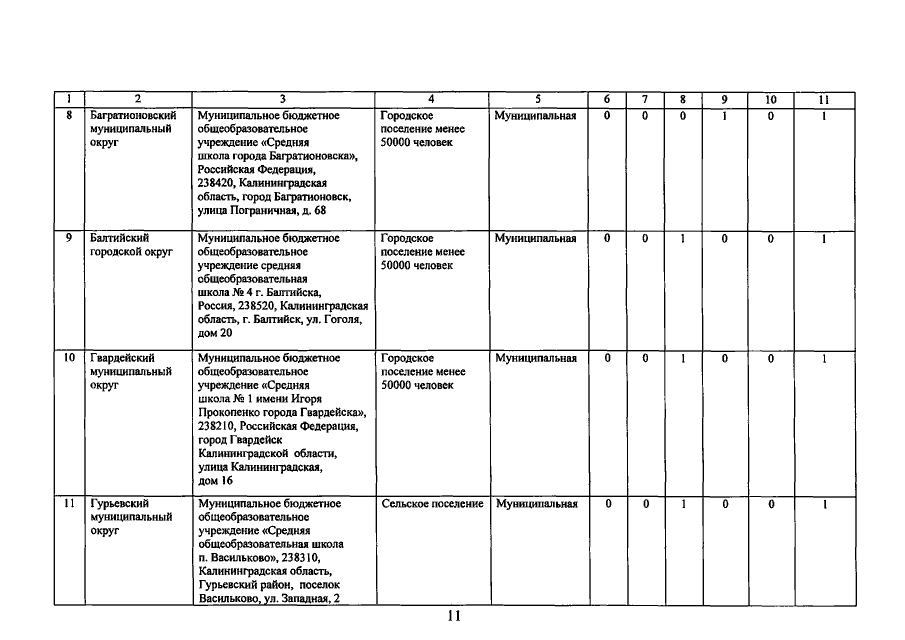 | 1 | 2 | 3 | 4 | 5 | 6 | 7 | 8 | 9 | 10 | 11 |
|---|---|---|---|---|---|---|---|---|---|---|
| 8 | Багратионовский муниципальный округ | Муниципальное бюджетное общеобразовательное учреждение «Средняя школа города Багратионовска», Российская Федерация, 238420, Калининградская область, город Багратионовск, улица Пограничная, д. 68 | Городское поселение менее 50000 человек | Муниципальная | 0 | 0 | 0 | 1 | 0 | 1 |
| 9 | Балтийский городской округ | Муниципальное бюджетное общеобразовательное учреждение средняя общеобразовательная школа № 4 г. Балтийска, Россия, 238520, Калининградская область, г. Балтийск, ул. Гоголя, дом 20 | Городское поселение менее 50000 человек | Муниципальная | 0 | 0 | 1 | 0 | 0 | 1 |
| 10 | Гвардейский муниципальный округ | Муниципальное бюджетное общеобразовательное учреждение «Средняя школа № 1 имени Игоря Прокопенко города Гвардейска», 238210, Российская Федерация, город Гвардейск Калининградской области, улица Калининградская, дом 16 | Городское поселение менее 50000 человек | Муниципальная | 0 | 0 | 1 | 0 | 0 | 1 |
| 11 | Гурьевский муниципальный округ | Муниципальное бюджетное общеобразовательное учреждение «Средняя общеобразовательная школа п. Васильково», 238310, Калининградская область, Гурьевский район, поселок Васильково, ул. Западная, 2 | Сельское поселение | Муниципальная | 0 | 0 | 1 | 0 | 0 | 1 |

11